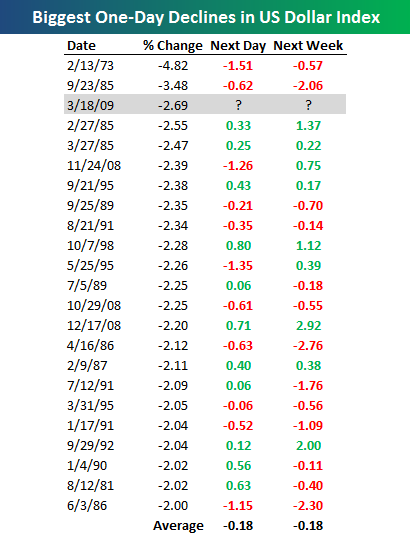 Biggest One-Day Declines in US Dollar Index

| Date | % Change | Next Day | Next Week |
|---|---|---|---|
| 2/13/73 | -4.82 | -1.51 | -0.57 |
| 9/23/85 | -3.48 | -0.62 | -2.06 |
| 3/18/09 | -2.69 | ? | ? |
| 2/27/85 | -2.55 | 0.33 | 1.37 |
| 3/27/85 | -2.47 | 0.25 | 0.22 |
| 11/24/08 | -2.39 | -1.26 | 0.75 |
| 9/21/95 | -2.38 | 0.43 | 0.17 |
| 9/25/89 | -2.35 | -0.21 | -0.70 |
| 8/21/91 | -2.34 | -0.35 | -0.14 |
| 10/7/98 | -2.28 | 0.80 | 1.12 |
| 5/25/95 | -2.26 | -1.35 | 0.39 |
| 7/5/89 | -2.25 | 0.06 | -0.18 |
| 10/29/08 | -2.25 | -0.61 | -0.55 |
| 12/17/08 | -2.20 | 0.71 | 2.92 |
| 4/16/86 | -2.12 | -0.63 | -2.76 |
| 2/9/87 | -2.11 | 0.40 | 0.38 |
| 7/12/91 | -2.09 | 0.06 | -1.76 |
| 3/31/95 | -2.05 | -0.06 | -0.56 |
| 1/17/91 | -2.04 | -0.52 | -1.09 |
| 9/29/92 | -2.04 | 0.12 | 2.00 |
| 1/4/90 | -2.02 | 0.56 | -0.11 |
| 8/12/81 | -2.02 | 0.63 | -0.40 |
| 6/3/86 | -2.00 | -1.15 | -2.30 |
| | Average | -0.18 | -0.18 |